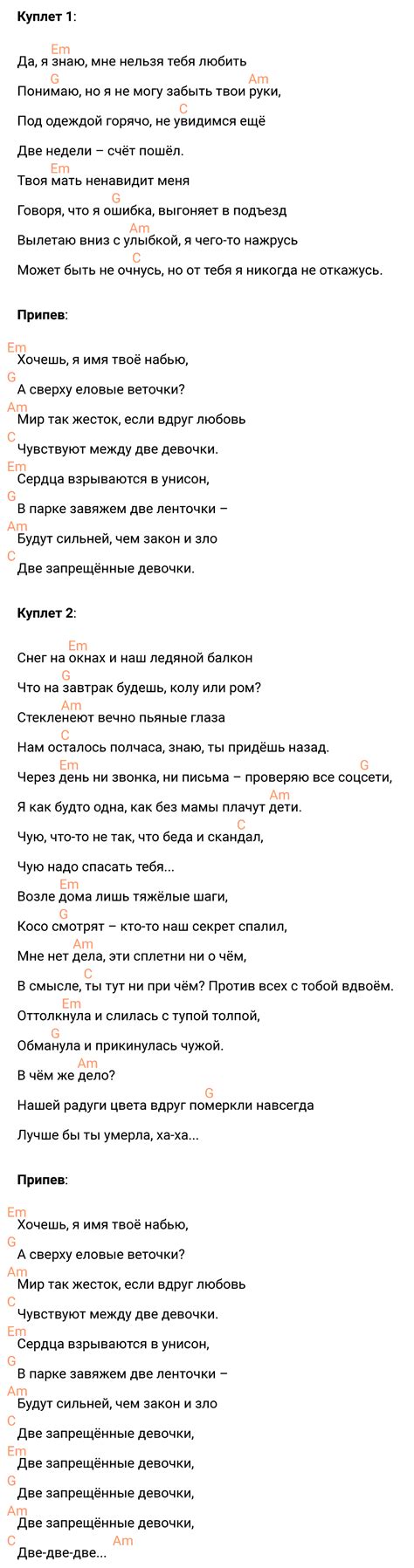 **Куплет 1**:

Em
Да, я знаю, мне нельзя тебя любить
G Am
Понимаю, но я не могу забыть твои руки,
C
Под одеждой горячо, не увидимся ещё

Две недели – счёт пошёл.
Em
Твоя мать ненавидит меня
G
Говоря, что я ошибка, выгоняет в подъезд
Am
Вылетаю вниз с улыбкой, я чего-то нажрусь
C
Может быть не очнусь, но от тебя я никогда не откажусь.

**Припев**:

Em
Хочешь, я имя твоё набью,
G
А сверху еловые веточки?
Am
Мир так жесток, если вдруг любовь
C
Чувствуют между две девочки.
Em
Сердца взрываются в унисон,
G
В парке завяжем две ленточки –
Am
Будут сильней, чем закон и зло
C
Две запрещённые девочки.

**Куплет 2**:

Em
Снег на окнах и наш ледяной балкон
G
Что на завтрак будешь, колу или ром?
Am
Стекленеют вечно пьяные глаза
C
Нам осталось полчаса, знаю, ты придёшь назад.
Em G
Через день ни звонка, ни письма – проверяю все соцсети,
Am
Я как будто одна, как без мамы плачут дети.
C
Чую, что-то не так, что беда и скандал,

Чую надо спасать тебя...
Em
Возле дома лишь тяжёлые шаги,
G
Косо смотрят – кто-то наш секрет спалил,
Am
Мне нет дела, эти сплетни ни о чём,
C
В смысле, ты тут ни при чём? Против всех с тобой вдвоём.
Em
Оттолкнула и слилась с тупой толпой,
G
Обманула и прикинулась чужой.
Am
В чём же дело?
G
Нашей радуги цвета вдруг померкли навсегда

Лучше бы ты умерла, ха-ха...

**Припев**:

Em
Хочешь, я имя твоё набью,
G
А сверху еловые веточки?
Am
Мир так жесток, если вдруг любовь
C
Чувствуют между две девочки.
Em
Сердца взрываются в унисон,
G
В парке завяжем две ленточки –
Am
Будут сильней, чем закон и зло
C
Две запрещённые девочки,
Em
Две запрещённые девочки,
G
Две запрещённые девочки,
Am
Две запрещённые девочки,
C Am
Две-две-две...